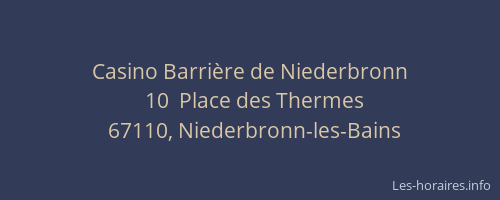 Casino Barrière de Niederbronn
10  Place des Thermes
67110, Niederbronn-les-Bains

Les-horaires.info